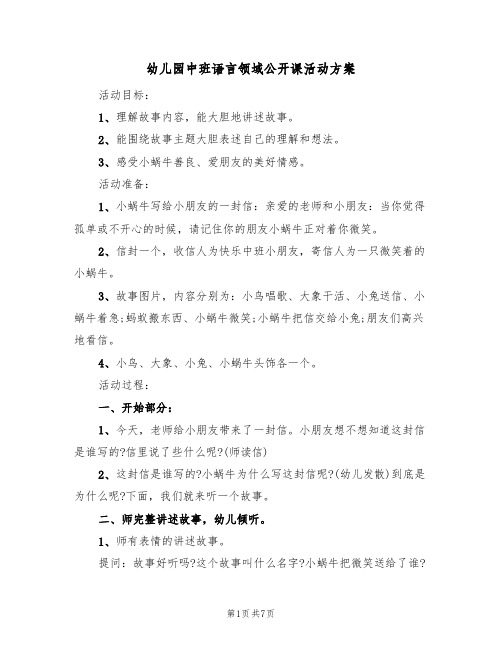 幼儿园中班语言领域公开课活动方案

活动目标：

1、理解故事内容，能大胆地讲述故事。

2、能围绕故事主题大胆表述自己的理解和想法。

3、感受小蜗牛善良、爱朋友的美好情感。

活动准备：

1、小蜗牛写给小朋友的一封信：亲爱的老师和小朋友：当你觉得孤单或不开心的时候，请记住你的朋友小蜗牛正对着你微笑。

2、信封一个，收信人为快乐中班小朋友，寄信人为一只微笑着的小蜗牛。

3、故事图片，内容分别为：小鸟唱歌、大象干活、小兔送信、小蜗牛着急;蚂蚁搬东西、小蜗牛微笑;小蜗牛把信交给小兔;朋友们高兴地看信。

4、小鸟、大象、小兔、小蜗牛头饰各一个。

活动过程：

一、开始部分：

1、今天，老师给小朋友带来了一封信。小朋友想不想知道这封信是谁写的?信里说了些什么呢?(师读信)

2、这封信是谁写的?小蜗牛为什么写这封信呢?(幼儿发散)到底是为什么呢?下面，我们就来听一个故事。

二、师完整讲述故事，幼儿倾听。

1、师有表情的讲述故事。

提问：故事好听吗?这个故事叫什么名字?小蜗牛把微笑送给了谁?

第1页 共7页